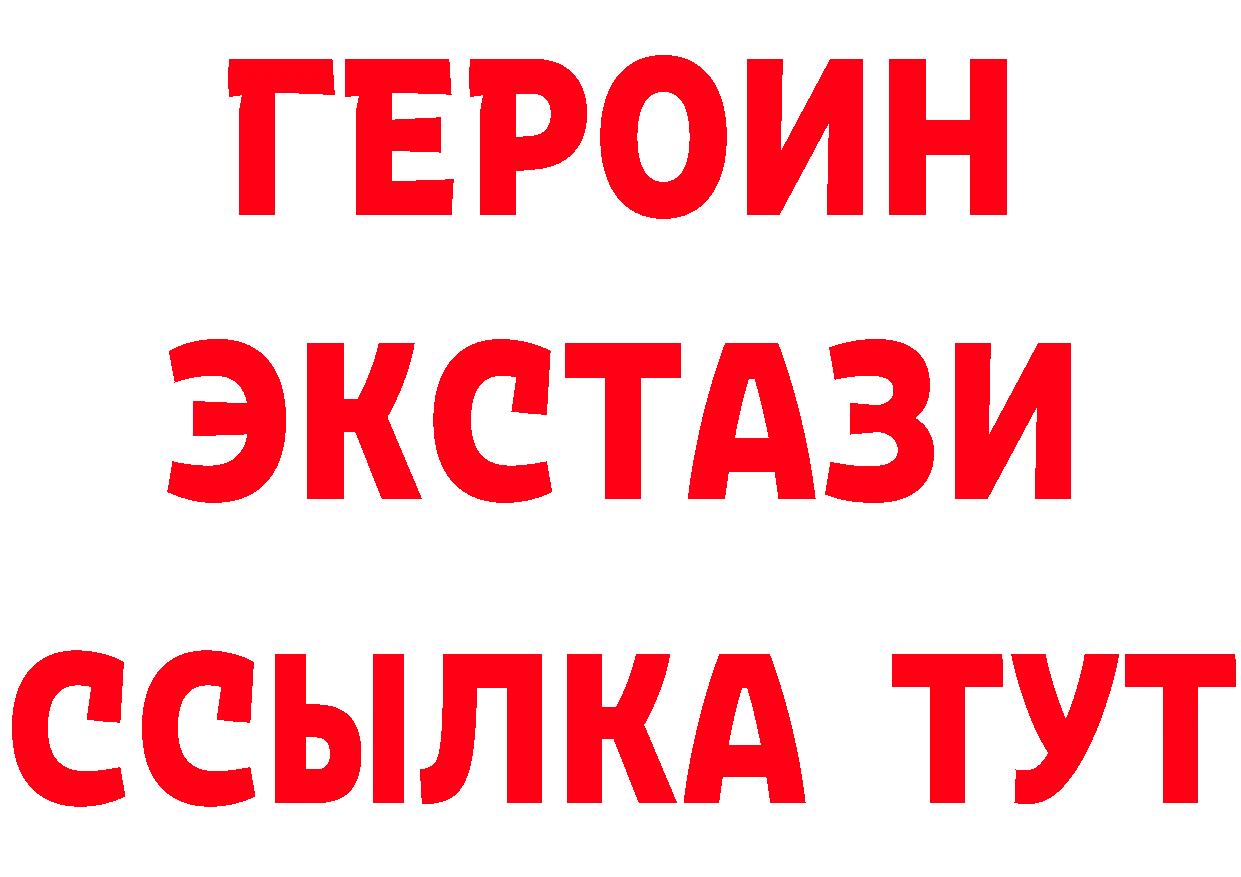 ГЕРОИН
ЭКСТАЗИ
ССЫЛКА ТУТ